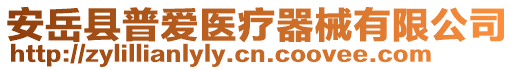 安岳县普爱医疗器械有限公司
http://zylillianlyly.cn.coovee.com